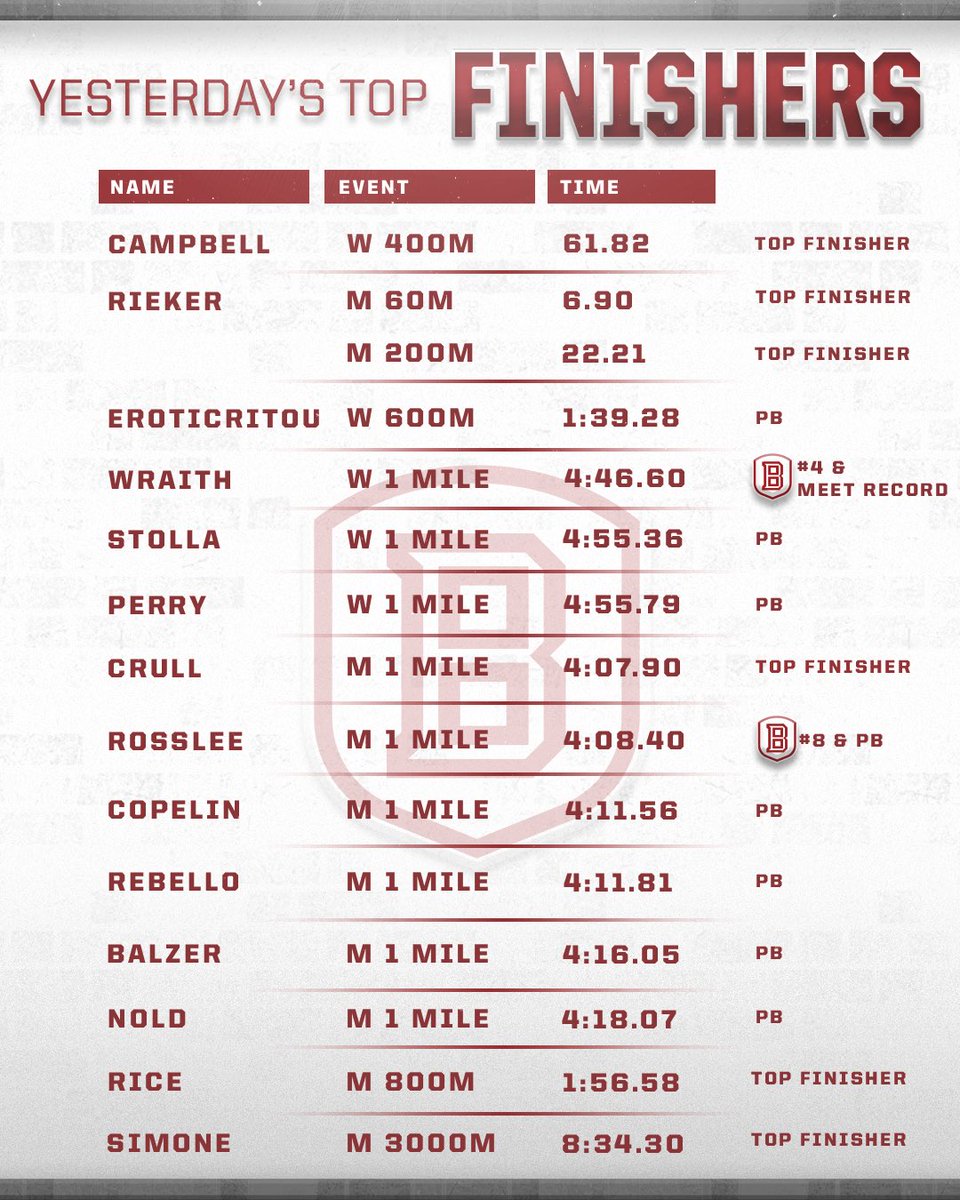 YESTERDAY'S TOP FINISHERS

| NAME | EVENT | TIME | |
|---|---|---|---|
| CAMPBELL | W 400M | 61.82 | TOP FINISHER |
| RIEKER | M 60M | 6.90 | TOP FINISHER |
| | M 200M | 22.21 | TOP FINISHER |
| EROTICRITOU | W 600M | 1:39.28 | PB |
| WRAITH | W 1 MILE | 4:46.60 | B #4 & MEET RECORD |
| STOLLA | W 1 MILE | 4:55.36 | PB |
| PERRY | W 1 MILE | 4:55.79 | PB |
| CRULL | M 1 MILE | 4:07.90 | TOP FINISHER |
| ROSSLEE | M 1 MILE | 4:08.40 | B #8 & PB |
| COPELIN | M 1 MILE | 4:11.56 | PB |
| REBELLO | M 1 MILE | 4:11.81 | PB |
| BALZER | M 1 MILE | 4:16.05 | PB |
| NOLD | M 1 MILE | 4:18.07 | PB |
| RICE | M 800M | 1:56.58 | TOP FINISHER |
| SIMONE | M 3000M | 8:34.30 | TOP FINISHER |